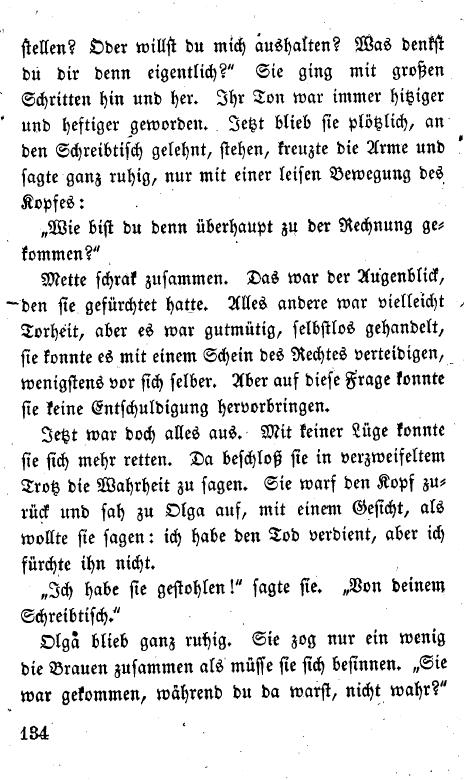 stellen? Oder willst du mich aushalten? Was denkst du dir denn eigentlich?" Sie ging mit großen Schritten hin und her. Ihr Ton war immer hitziger und heftiger geworden. Jetzt blieb sie plötzlich, an den Schreibtisch gelehnt, stehen, kreuzte die Arme und sagte ganz ruhig, nur mit einer leisen Bewegung des Kopfes:

„Wie bist du denn überhaupt zu der Rechnung gekommen?"

Mette schrak zusammen. Das war der Augenblick, den sie gefürchtet hatte. Alles andere war vielleicht Torheit, aber es war gutmütig, selbstlos gehandelt, sie konnte es mit einem Schein des Rechtes verteidigen, wenigstens vor sich selber. Aber auf diese Frage konnte sie keine Entschuldigung hervorbringen.

Jetzt war doch alles aus. Mit keiner Lüge konnte sie sich mehr retten. Da beschloß sie in verzweifeltem Trotz die Wahrheit zu sagen. Sie warf den Kopf zurück und sah zu Olga auf, mit einem Gesicht, als wollte sie sagen: ich habe den Tod verdient, aber ich fürchte ihn nicht.

„Ich habe sie gestohlen!" sagte sie. „Von deinem Schreibtisch."

Olga blieb ganz ruhig. Sie zog nur ein wenig die Brauen zusammen als müsse sie sich besinnen. „Sie war gekommen, während du da warst, nicht wahr?"

134